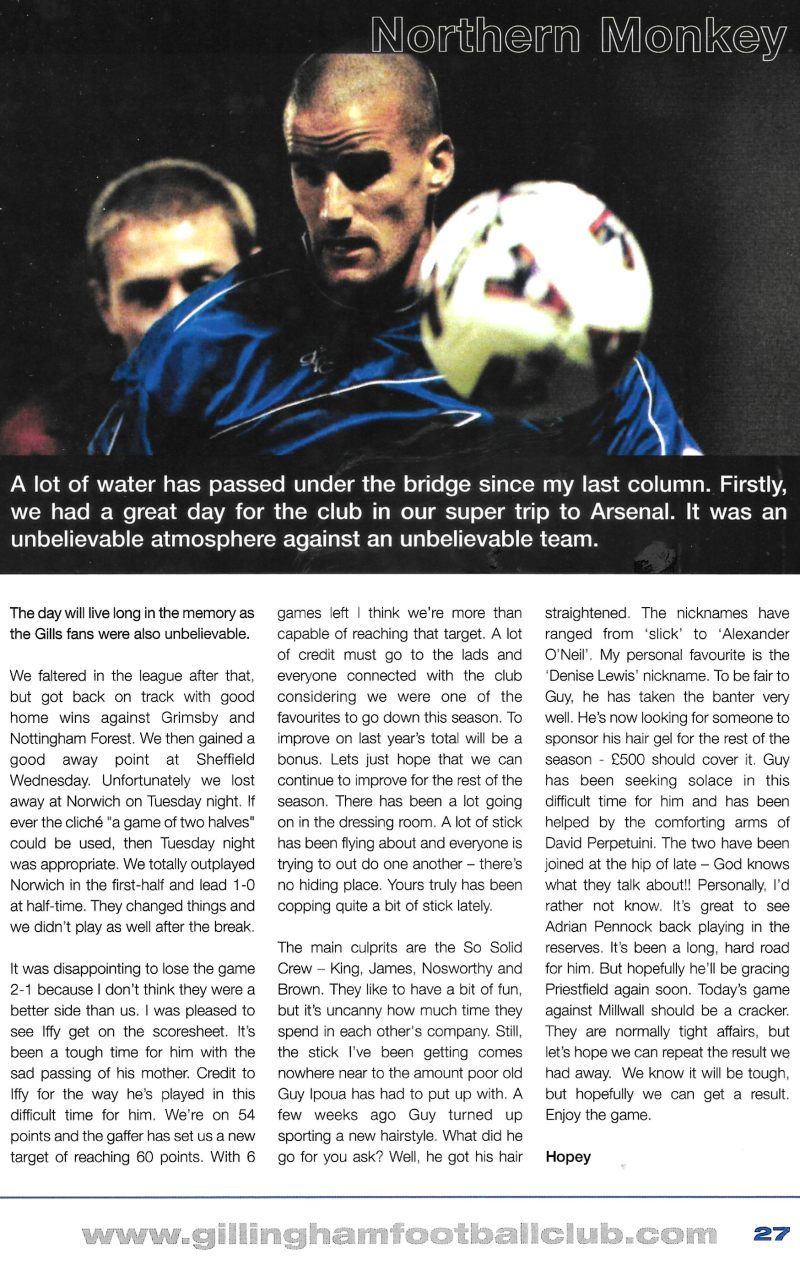 Northern Monkey

A lot of water has passed under the bridge since my last column. Firstly, we had a great day for the club in our super trip to Arsenal. It was an unbelievable atmosphere against an unbelievable team.

The day will live long in the memory as the Gills fans were also unbelievable.

We faltered in the league after that, but got back on track with good home wins against Grimsby and Nottingham Forest. We then gained a good away point at Sheffield Wednesday. Unfortunately we lost away at Norwich on Tuesday night. If ever the cliché "a game of two halves" could be used, then Tuesday night was appropriate. We totally outplayed Norwich in the first-half and lead 1-0 at half-time. They changed things and we didn't play as well after the break.

It was disappointing to lose the game 2-1 because I don't think they were a better side than us. I was pleased to see Iffy get on the scoresheet. It's been a tough time for him with the sad passing of his mother. Credit to Iffy for the way he's played in this difficult time for him. We're on 54 points and the gaffer has set us a new target of reaching 60 points. With 6 games left I think we're more than capable of reaching that target. A lot of credit must go to the lads and everyone connected with the club considering we were one of the favourites to go down this season. To improve on last year's total will be a bonus. Lets just hope that we can continue to improve for the rest of the season. There has been a lot going on in the dressing room. A lot of stick has been flying about and everyone is trying to out do one another – there's no hiding place. Yours truly has been copping quite a bit of stick lately.

The main culprits are the So Solid Crew – King, James, Nosworthy and Brown. They like to have a bit of fun, but it's uncanny how much time they spend in each other's company. Still, the stick I've been getting comes nowhere near to the amount poor old Guy Ipoua has had to put up with. A few weeks ago Guy turned up sporting a new hairstyle. What did he go for you ask? Well, he got his hair straightened. The nicknames have ranged from 'slick' to 'Alexander O'Neil'. My personal favourite is the 'Denise Lewis' nickname. To be fair to Guy, he has taken the banter very well. He's now looking for someone to sponsor his hair gel for the rest of the season - £500 should cover it. Guy has been seeking solace in this difficult time for him and has been helped by the comforting arms of David Perpetuini. The two have been joined at the hip of late – God knows what they talk about!! Personally, I'd rather not know. It's great to see Adrian Pennock back playing in the reserves. It's been a long, hard road for him. But hopefully he'll be gracing Priestfield again soon. Today's game against Millwall should be a cracker. They are normally tight affairs, but let's hope we can repeat the result we had away. We know it will be tough, but hopefully we can get a result. Enjoy the game.

Hopey

www.gillinghamfootballclub.com 27